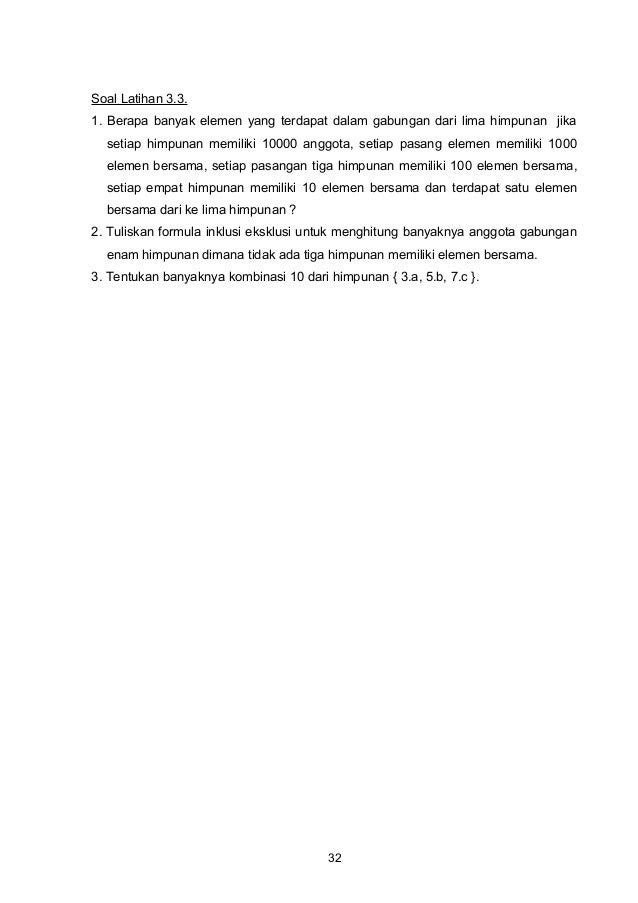 Soal Latihan 3.3.

1. Berapa banyak elemen yang terdapat dalam gabungan dari lima himpunan jika setiap himpunan memiliki 10000 anggota, setiap pasang elemen memiliki 1000 elemen bersama, setiap pasangan tiga himpunan memiliki 100 elemen bersama, setiap empat himpunan memiliki 10 elemen bersama dan terdapat satu elemen bersama dari ke lima himpunan ?

2. Tuliskan formula inklusi eksklusi untuk menghitung banyaknya anggota gabungan enam himpunan dimana tidak ada tiga himpunan memiliki elemen bersama.

3. Tentukan banyaknya kombinasi 10 dari himpunan { 3.a, 5.b, 7.c }.

32